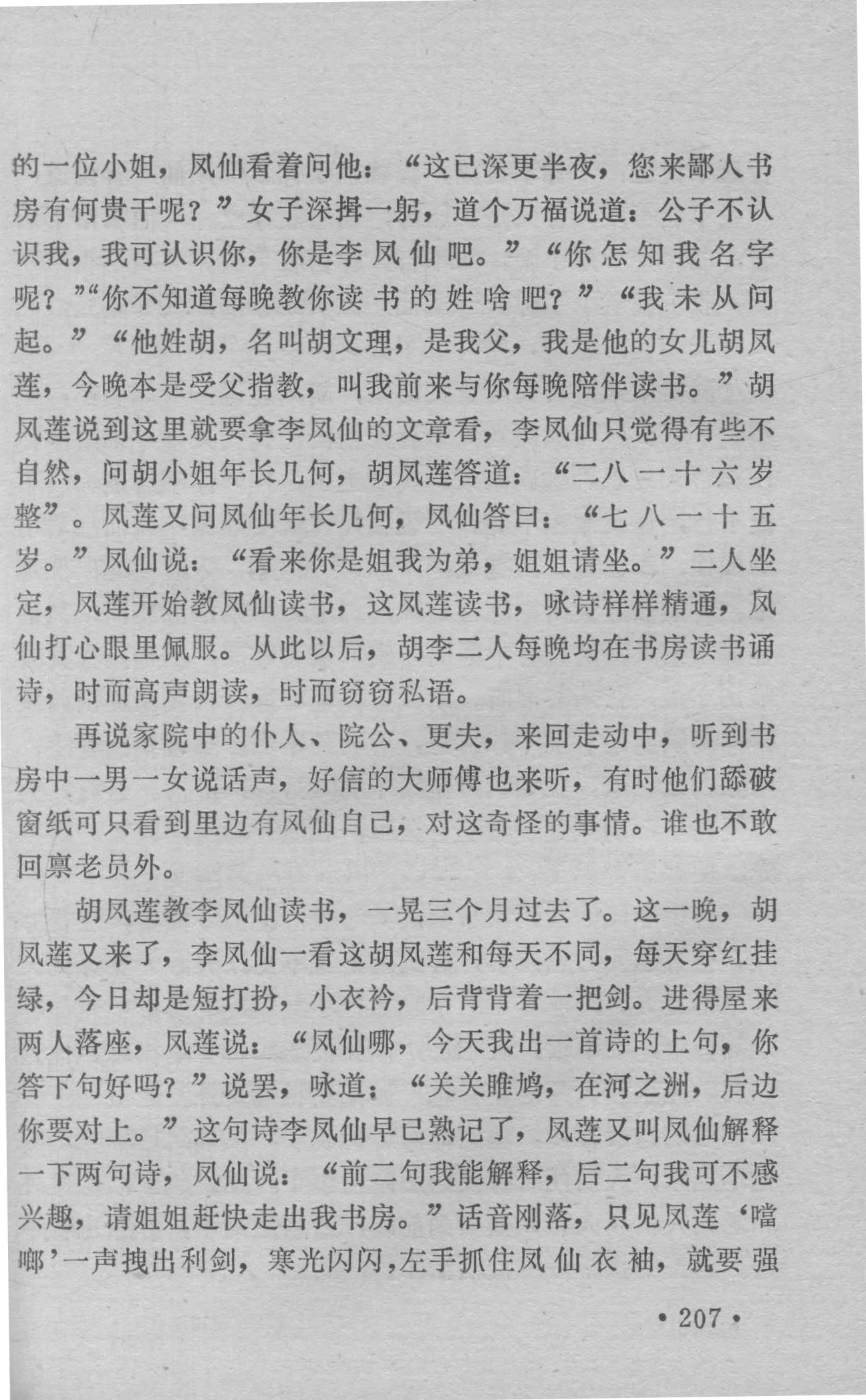 的一位小姐，凤仙看着问他：“这已深更半夜，您来鄙人书房有何贵干呢？”女子深揖一躬，道个万福说道：公子不认识我，我可认识你，你是李凤仙吧。”“你怎知我名字呢？”“你不知道每晚教你读书的姓啥吧？”“我未从问起。”“他姓胡，名叫胡文理，是我父，我是他的女儿胡凤莲，今晚本是受父指教，叫我前来与你每晚陪伴读书。”胡凤莲说到这里就要拿李凤仙的文章看，李凤仙只觉得有些不自然，问胡小姐年长几何，胡凤莲答道：“二八一十六岁整”。凤莲又问凤仙年长几何，凤仙答曰：“七八一十五岁。”凤仙说：“看来你是姐我为弟，姐姐请坐。”二人坐定，凤莲开始教凤仙读书，这凤莲读书，咏诗样样精通，凤仙打心眼里佩服。从此以后，胡李二人每晚均在书房读书诵诗，时而高声朗读，时而窃窃私语。

再说家院中的仆人、院公、更夫，来回走动中，听到书房中一男一女说话声，好信的大师傅也来听，有时他们舔破窗纸可只看到里边有凤仙自己，对这奇怪的事情。谁也不敢回禀老员外。

胡凤莲教李凤仙读书，一晃三个月过去了。这一晚，胡凤莲又来了，李凤仙一看这胡凤莲和每天不同，每天穿红挂绿，今日却是短打扮，小衣衿，后背背着一把剑。进得屋来两人落座，凤莲说：“凤仙哪，今天我出一首诗的上句，你答下句好吗？”说罢，咏道：“关关雎鸠，在河之洲，后边你要对上。”这句诗李凤仙早已熟记了，凤莲又叫凤仙解释一下两句诗，凤仙说：“前二句我能解释，后二句我可不感兴趣，请姐姐赶快走出我书房。”话音刚落，只见凤莲‘噹啷’一声拽出利剑，寒光闪闪，左手抓住凤仙衣袖，就要强

• 207 •